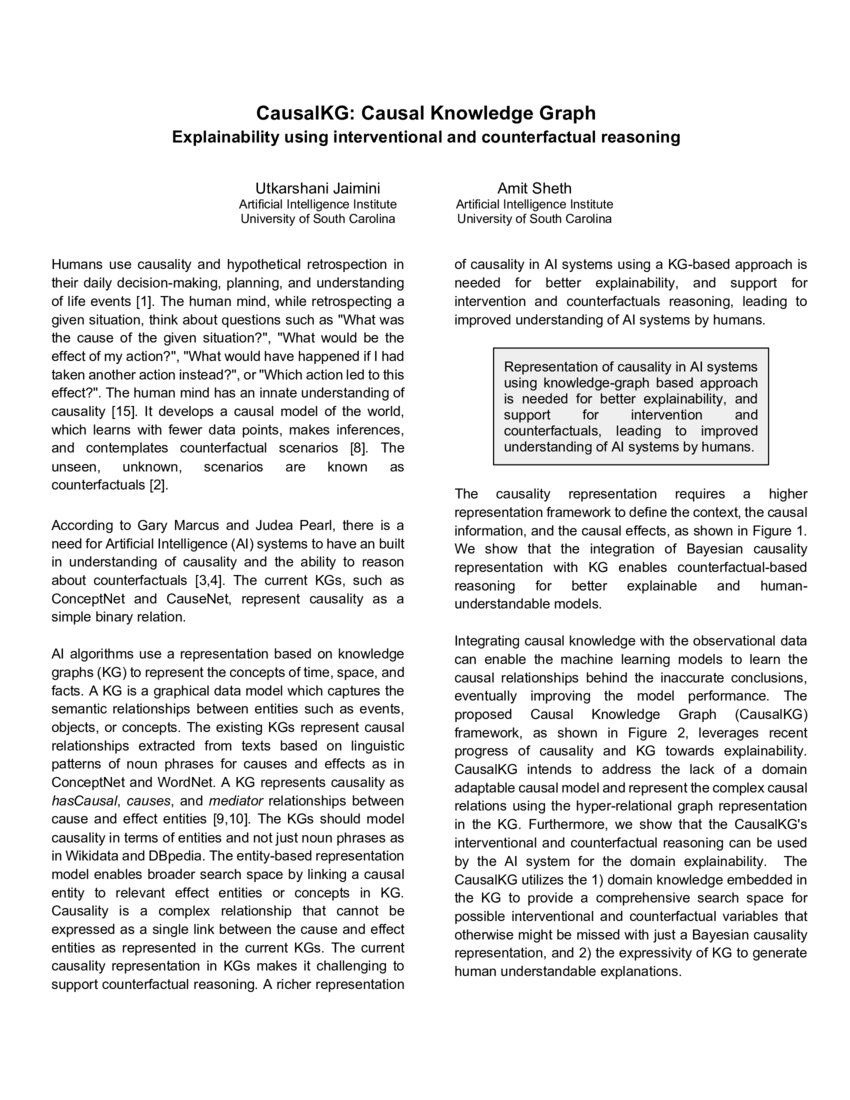 CausalKG: Causal Knowledge Graph
Explainability using interventional and counterfactual reasoning

Utkarshani Jaimini
Artificial Intelligence Institute
University of South Carolina

Amit Sheth
Artificial Intelligence Institute
University of South Carolina

Humans use causality and hypothetical retrospection in their daily decision-making, planning, and understanding of life events [1]. The human mind, while retrospecting a given situation, think about questions such as "What was the cause of the given situation?", "What would be the effect of my action?", "What would have happened if I had taken another action instead?", or "Which action led to this effect?". The human mind has an innate understanding of causality [15]. It develops a causal model of the world, which learns with fewer data points, makes inferences, and contemplates counterfactual scenarios [8]. The unseen, unknown, scenarios are known as counterfactuals [2].

According to Gary Marcus and Judea Pearl, there is a need for Artificial Intelligence (AI) systems to have an built in understanding of causality and the ability to reason about counterfactuals [3,4]. The current KGs, such as ConceptNet and CauseNet, represent causality as a simple binary relation.

AI algorithms use a representation based on knowledge graphs (KG) to represent the concepts of time, space, and facts. A KG is a graphical data model which captures the semantic relationships between entities such as events, objects, or concepts. The existing KGs represent causal relationships extracted from texts based on linguistic patterns of noun phrases for causes and effects as in ConceptNet and WordNet. A KG represents causality as hasCausal, causes, and mediator relationships between cause and effect entities [9,10]. The KGs should model causality in terms of entities and not just noun phrases as in Wikidata and DBpedia. The entity-based representation model enables broader search space by linking a causal entity to relevant effect entities or concepts in KG. Causality is a complex relationship that cannot be expressed as a single link between the cause and effect entities as represented in the current KGs. The current causality representation in KGs makes it challenging to support counterfactual reasoning. A richer representation of causality in AI systems using a KG-based approach is needed for better explainability, and support for intervention and counterfactuals reasoning, leading to improved understanding of AI systems by humans.

Representation of causality in AI systems using knowledge-graph based approach is needed for better explainability, and support for intervention and counterfactuals, leading to improved understanding of AI systems by humans.

The causality representation requires a higher representation framework to define the context, the causal information, and the causal effects, as shown in Figure 1. We show that the integration of Bayesian causality representation with KG enables counterfactual-based reasoning for better explainable and human-understandable models.

Integrating causal knowledge with the observational data can enable the machine learning models to learn the causal relationships behind the inaccurate conclusions, eventually improving the model performance. The proposed Causal Knowledge Graph (CausalKG) framework, as shown in Figure 2, leverages recent progress of causality and KG towards explainability. CausalKG intends to address the lack of a domain adaptable causal model and represent the complex causal relations using the hyper-relational graph representation in the KG. Furthermore, we show that the CausalKG's interventional and counterfactual reasoning can be used by the AI system for the domain explainability. The CausalKG utilizes the 1) domain knowledge embedded in the KG to provide a comprehensive search space for possible interventional and counterfactual variables that otherwise might be missed with just a Bayesian causality representation, and 2) the expressivity of KG to generate human understandable explanations.